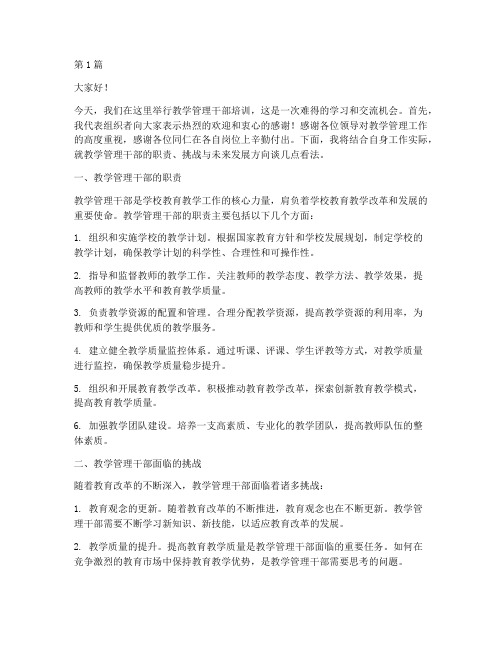 第1篇

大家好！

今天，我们在这里举行教学管理干部培训，这是一次难得的学习和交流机会。首先，我代表组织者向大家表示热烈的欢迎和衷心的感谢！感谢各位领导对教学管理工作的高度重视，感谢各位同仁在各自岗位上辛勤付出。下面，我将结合自身工作实际，就教学管理干部的职责、挑战与未来发展方向谈几点看法。

一、教学管理干部的职责

教学管理干部是学校教育教学工作的核心力量，肩负着学校教育教学改革和发展的重要使命。教学管理干部的职责主要包括以下几个方面：

1. 组织和实施学校的教学计划。根据国家教育方针和学校发展规划，制定学校的教学计划，确保教学计划的科学性、合理性和可操作性。

2. 指导和监督教师的教学工作。关注教师的教学态度、教学方法、教学效果，提高教师的教学水平和教育教学质量。

3. 负责教学资源的配置和管理。合理分配教学资源，提高教学资源的利用率，为教师和学生提供优质的教学服务。

4. 建立健全教学质量监控体系。通过听课、评课、学生评教等方式，对教学质量进行监控，确保教学质量稳步提升。

5. 组织和开展教育教学改革。积极推动教育教学改革，探索创新教育教学模式，提高教育教学质量。

6. 加强教学团队建设。培养一支高素质、专业化的教学团队，提高教师队伍的整体素质。

二、教学管理干部面临的挑战

随着教育改革的不断深入，教学管理干部面临着诸多挑战：

1. 教育观念的更新。随着教育改革的不断推进，教育观念也在不断更新。教学管理干部需要不断学习新知识、新技能，以适应教育改革的发展。

2. 教学质量的提升。提高教育教学质量是教学管理干部面临的重要任务。如何在竞争激烈的教育市场中保持教育教学优势，是教学管理干部需要思考的问题。